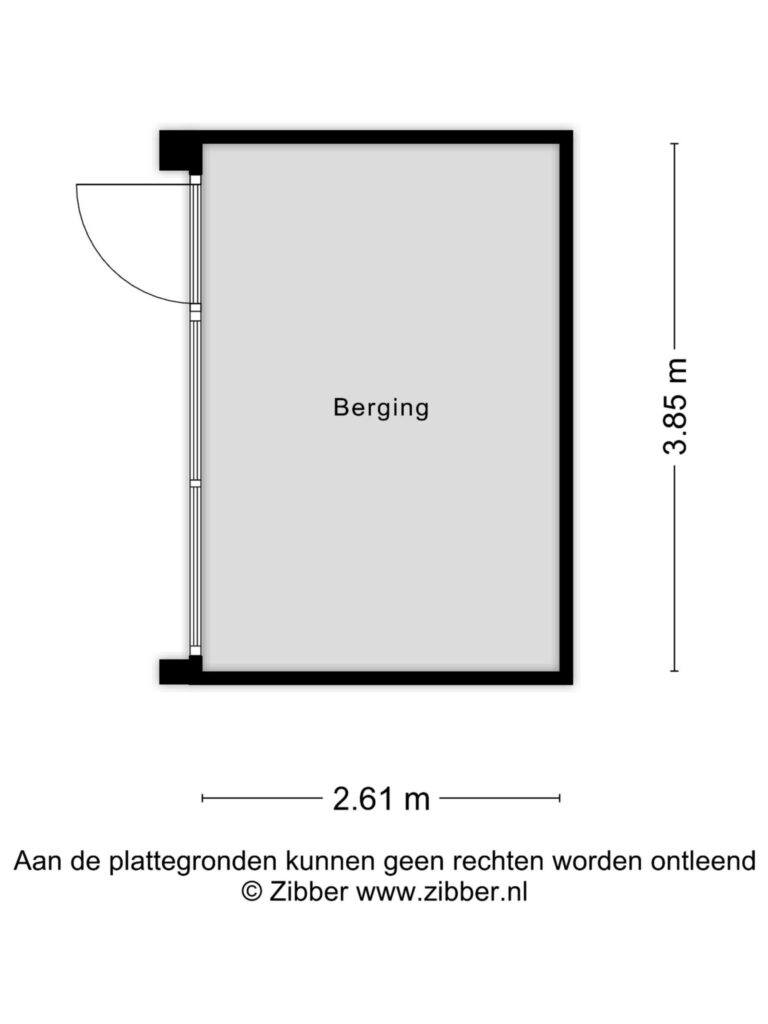 Berging

3.85 m

2.61 m

Aan de plattegronden kunnen geen rechten worden ontleend
© Zibber www.zibber.nl